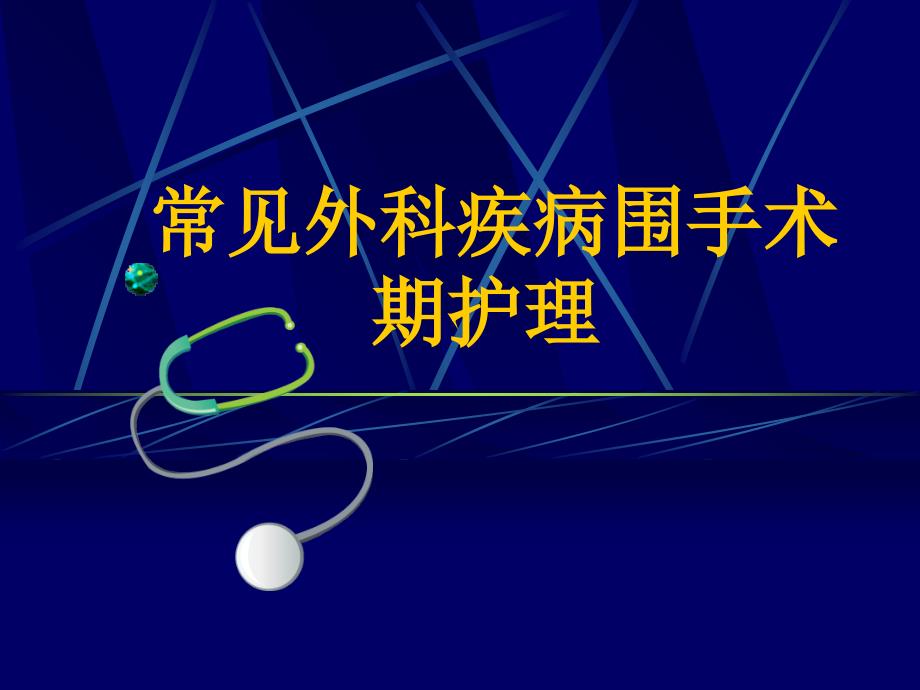 常见外科疾病围手术期护理